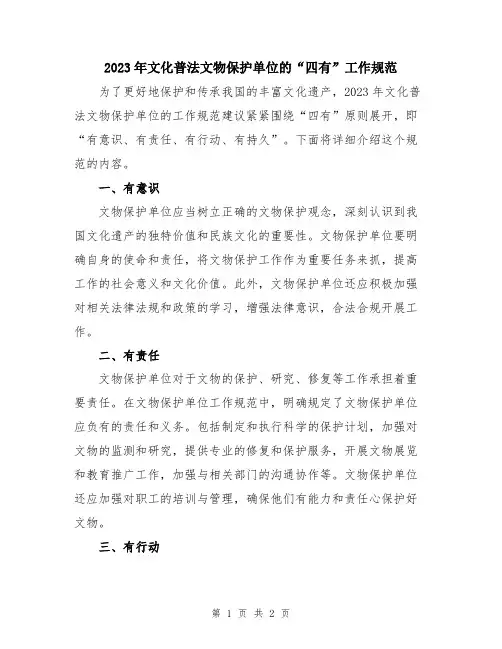 2023年文化普法文物保护单位的“四有”工作规范

为了更好地保护和传承我国的丰富文化遗产，2023年文化普法文物保护单位的工作规范建议紧紧围绕“四有”原则展开，即“有意识、有责任、有行动、有持久”。下面将详细介绍这个规范的内容。

一、有意识

文物保护单位应当树立正确的文物保护观念，深刻认识到我国文化遗产的独特价值和民族文化的重要性。文物保护单位要明确自身的使命和责任，将文物保护工作作为重要任务来抓，提高工作的社会意义和文化价值。此外，文物保护单位还应积极加强对相关法律法规和政策的学习，增强法律意识，合法合规开展工作。

二、有责任

文物保护单位对于文物的保护、研究、修复等工作承担着重要责任。在文物保护单位工作规范中，明确规定了文物保护单位应负有的责任和义务。包括制定和执行科学的保护计划，加强对文物的监测和研究，提供专业的修复和保护服务，开展文物展览和教育推广工作，加强与相关部门的沟通协作等。文物保护单位还应加强对职工的培训与管理，确保他们有能力和责任心保护好文物。

三、有行动

第 1 页 共 2 页